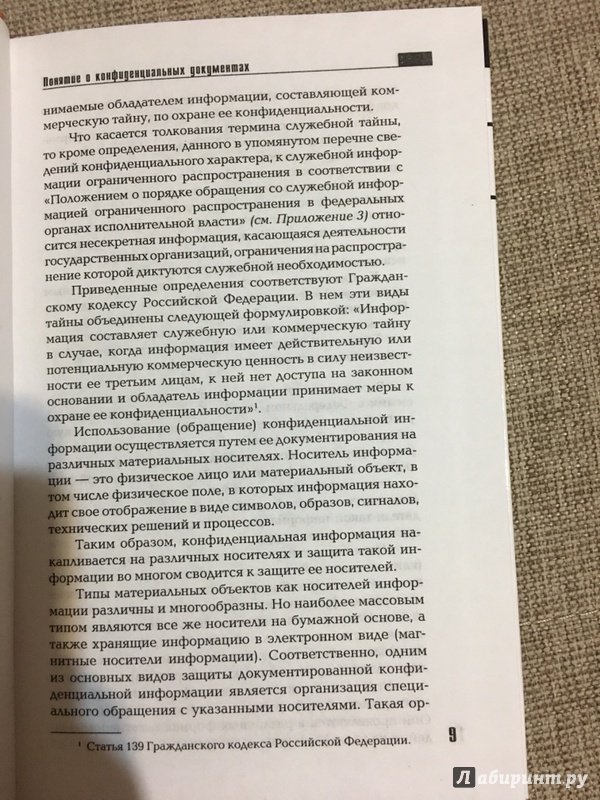 Понятие о конфиденциальных документах

нимаемые обладателем информации, составляющей коммерческую тайну, по охране ее конфиденциальности.

Что касается толкования термина служебной тайны, то кроме определения, данного в упомянутом перечне сведений конфиденциального характера, к служебной информации ограниченного распространения в соответствии с «Положением о порядке обращения со служебной информацией ограниченного распространения в федеральных органах исполнительной власти» (см. Приложение 3) относится несекретная информация, касающаяся деятельности государственных организаций, ограничения на распространение которой диктуются служебной необходимостью.

Приведенные определения соответствуют Гражданскому кодексу Российской Федерации. В нем эти виды тайны объединены следующей формулировкой: «Информация составляет служебную или коммерческую тайну в случае, когда информация имеет действительную или потенциальную коммерческую ценность в силу неизвестности ее третьим лицам, к ней нет доступа на законном основании и обладатель информации принимает меры к охране ее конфиденциальности»$^1$.

Использование (обращение) конфиденциальной информации осуществляется путем ее документирования на различных материальных носителях. Носитель информации — это физическое лицо или материальный объект, в том числе физическое поле, в которых информация находит свое отображение в виде символов, образов, сигналов, технических решений и процессов.

Таким образом, конфиденциальная информация накапливается на различных носителях и защита такой информации во многом сводится к защите ее носителей.

Типы материальных объектов как носителей информации различны и многообразны. Но наиболее массовым типом являются все же носители на бумажной основе, а также хранящие информацию в электронном виде (магнитные носители информации). Соответственно, одним из основных видов защиты документированной конфиденциальной информации является организация специального обращения с указанными носителями. Такая ор-

$^1$ Статья 139 Гражданского кодекса Российской Федерации.

9

Лабиринт.ру